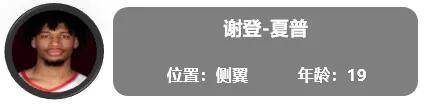 谢登-夏普

位置：侧翼　　年龄：19